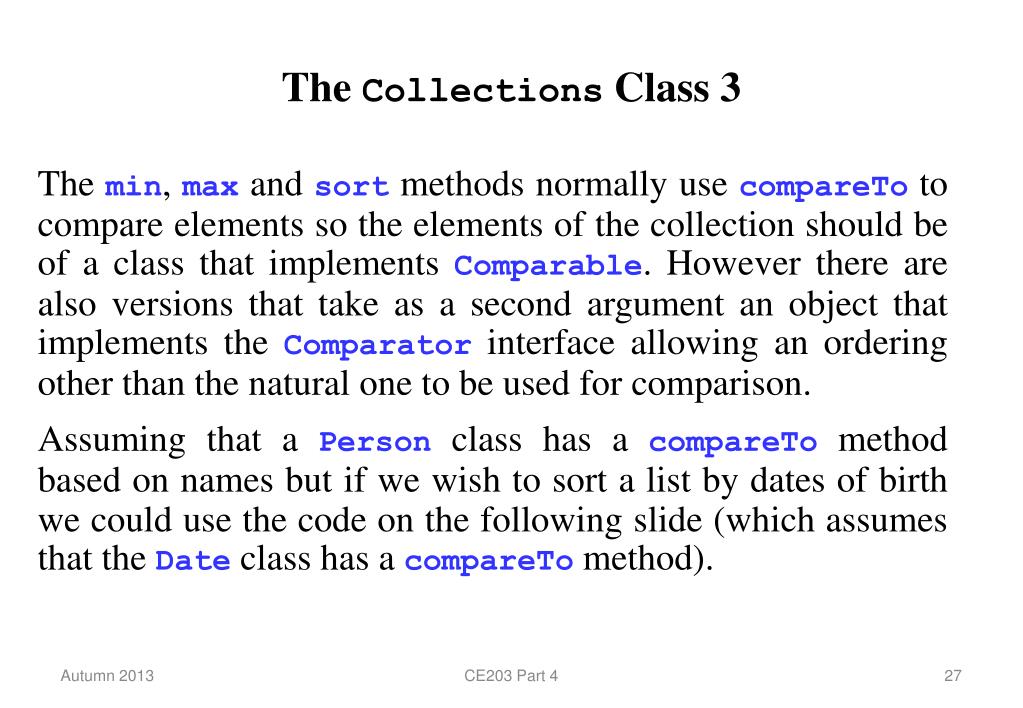 The Collections Class 3

The min, max and sort methods normally use compareTo to compare elements so the elements of the collection should be of a class that implements Comparable. However there are also versions that take as a second argument an object that implements the Comparator interface allowing an ordering other than the natural one to be used for comparison.

Assuming that a Person class has a compareTo method based on names but if we wish to sort a list by dates of birth we could use the code on the following slide (which assumes that the Date class has a compareTo method).

Autumn 2013

CE203 Part 4

27